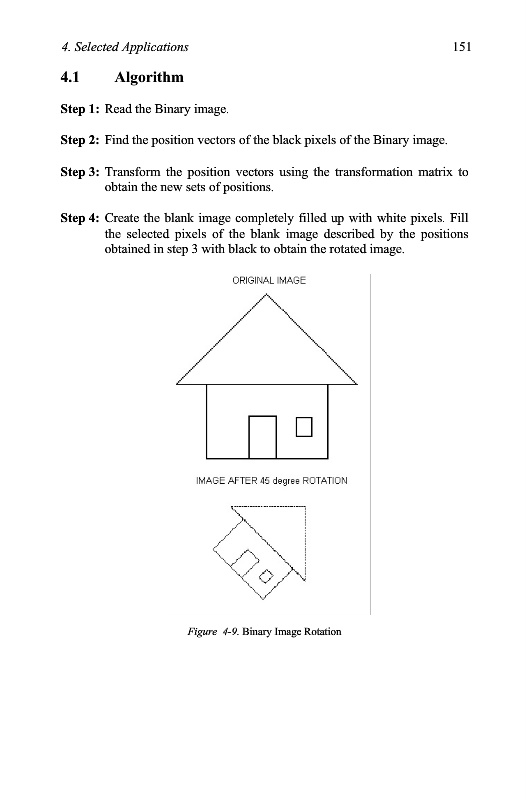 4. Selected Applications 151

4.1 Algorithm

Step 1: Read the Binary image.

Step 2: Find the position vectors of the black pixels of the Binary image.

Step 3: Transform the position vectors using the transformation matrix to obtain the new sets of positions.

Step 4: Create the blank image completely filled up with white pixels. Fill the selected pixels of the blank image described by the positions obtained in step 3 with black to obtain the rotated image.

ORIGINAL IMAGE

IMAGE AFTER 45 degree ROTATION

Figure 4-9. Binary Image Rotation